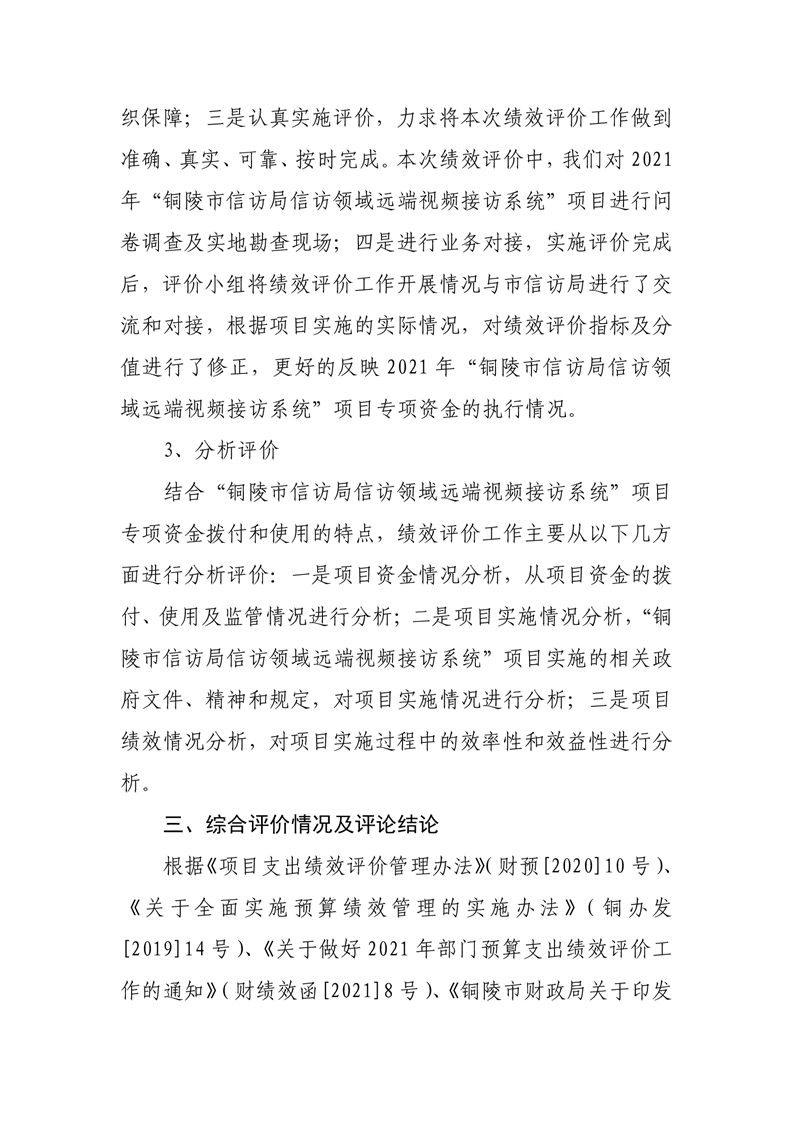 织保障；三是认真实施评价，力求将本次绩效评价工作做到准确、真实、可靠、按时完成。本次绩效评价中，我们对 2021 年“铜陵市信访局信访领域远端视频接访系统”项目进行问卷调查及实地勘查现场；四是进行业务对接，实施评价完成后，评价小组将绩效评价工作开展情况与市信访局进行了交流和对接，根据项目实施的实际情况，对绩效评价指标及分值进行了修正，更好的反映 2021 年“铜陵市信访局信访领域远端视频接访系统”项目专项资金的执行情况。

3、分析评价

结合“铜陵市信访局信访领域远端视频接访系统”项目专项资金拨付和使用的特点，绩效评价工作主要从以下几方面进行分析评价：一是项目资金情况分析，从项目资金的拨付、使用及监管情况进行分析；二是项目实施情况分析，“铜陵市信访局信访领域远端视频接访系统”项目实施的相关政府文件、精神和规定，对项目实施情况进行分析；三是项目绩效情况分析，对项目实施过程中的效率性和效益性进行分析。

三、综合评价情况及评论结论

根据《项目支出绩效评价管理办法》（财预[2020]10 号）、《关于全面实施预算绩效管理的实施办法》（铜办发[2019]14 号）、《关于做好 2021 年部门预算支出绩效评价工作的通知》（财绩效函[2021]8 号）、《铜陵市财政局关于印发